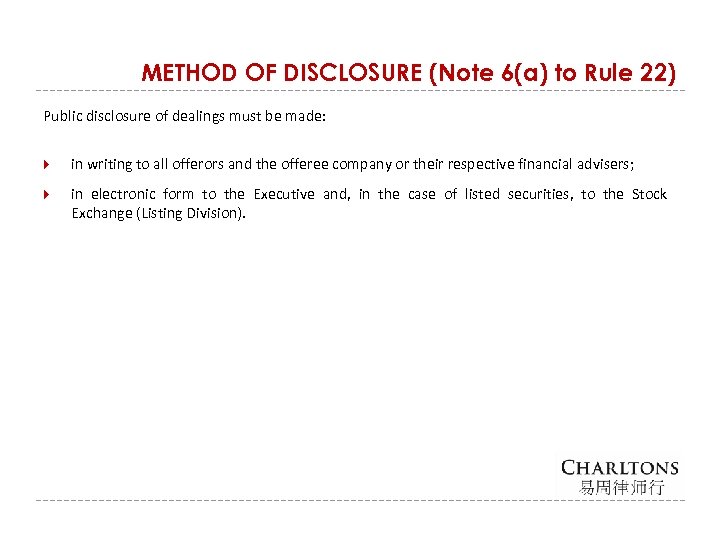 METHOD OF DISCLOSURE (Note 6(a) to Rule 22)

Public disclosure of dealings must be made:

in writing to all offerors and the offeree company or their respective financial advisers;

in electronic form to the Executive and, in the case of listed securities, to the Stock Exchange (Listing Division).

CHARLTONS
易周律师行